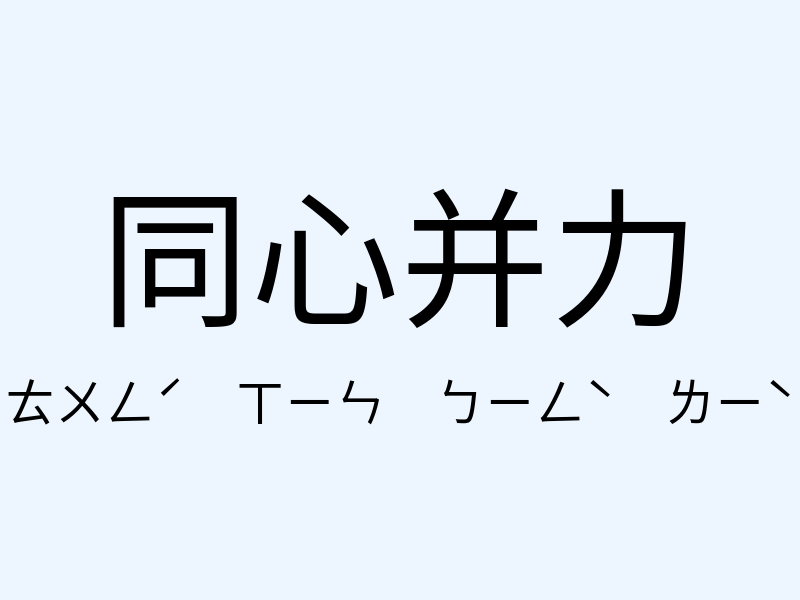 同心并力

ㄊㄨㄥˊ ㄒㄧㄣ ㄅㄧㄥˋ ㄌㄧˋ